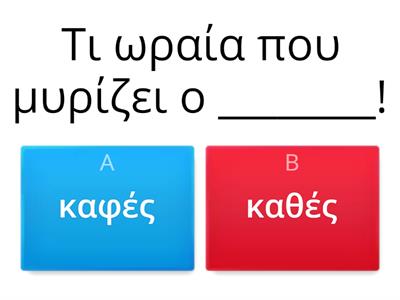 Τι ωραία που μυρίζει ο ________!

A
καφές

B
καθές